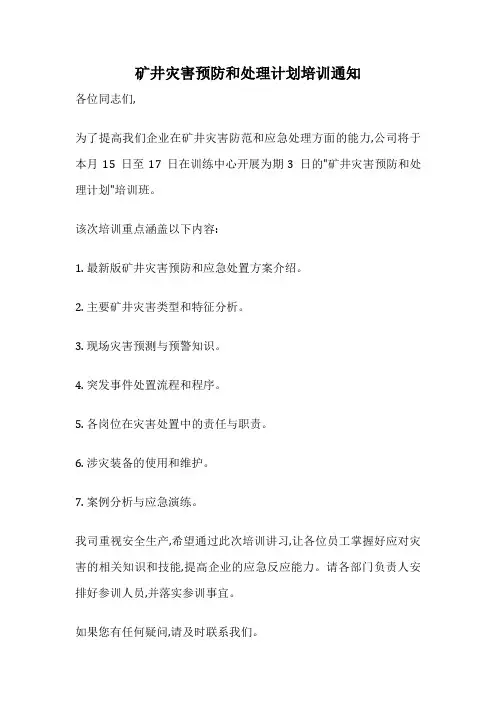 矿井灾害预防和处理计划培训通知

各位同志们,

为了提高我们企业在矿井灾害防范和应急处理方面的能力,公司将于本月 15 日至 17 日在训练中心开展为期 3 日的"矿井灾害预防和处理计划"培训班。

该次培训重点涵盖以下内容:

1. 最新版矿井灾害预防和应急处置方案介绍。

2. 主要矿井灾害类型和特征分析。

3. 现场灾害预测与预警知识。

4. 突发事件处置流程和程序。

5. 各岗位在灾害处置中的责任与职责。

6. 涉灾装备的使用和维护。

7. 案例分析与应急演练。

我司重视安全生产,希望通过此次培训讲习,让各位员工掌握好应对灾害的相关知识和技能,提高企业的应急反应能力。请各部门负责人安排好参训人员,并落实参训事宜。

如果您有任何疑问,请及时联系我们。